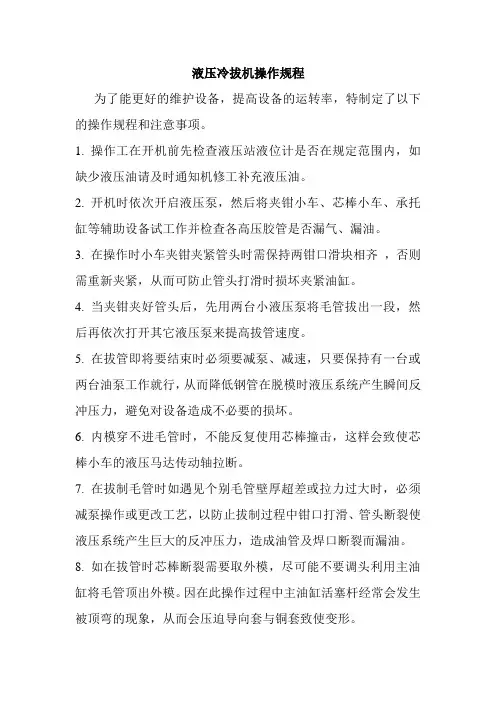 液压冷拔机操作规程

为了能更好的维护设备，提高设备的运转率，特制定了以下的操作规程和注意事项。

1. 操作工在开机前先检查液压站液位计是否在规定范围内，如缺少液压油请及时通知机修工补充液压油。

2. 开机时依次开启液压泵，然后将夹钳小车、芯棒小车、承托缸等辅助设备试工作并检查各高压胶管是否漏气、漏油。

3. 在操作时小车夹钳夹紧管头时需保持两钳口滑块相齐 ，否则需重新夹紧，从而可防止管头打滑时损坏夹紧油缸。

4. 当夹钳夹好管头后，先用两台小液压泵将毛管拔出一段，然后再依次打开其它液压泵来提高拔管速度。

5. 在拔管即将要结束时必须要减泵、减速，只要保持有一台或两台油泵工作就行，从而降低钢管在脱模时液压系统产生瞬间反冲压力，避免对设备造成不必要的损坏。

6. 内模穿不进毛管时，不能反复使用芯棒撞击，这样会致使芯棒小车的液压马达传动轴拉断。

7. 在拔制毛管时如遇见个别毛管壁厚超差或拉力过大时，必须减泵操作或更改工艺，以防止拔制过程中钳口打滑、管头断裂使液压系统产生巨大的反冲压力，造成油管及焊口断裂而漏油。

8. 如在拔管时芯棒断裂需要取外模，尽可能不要调头利用主油缸将毛管顶出外模。因在此操作过程中主油缸活塞杆经常会发生被顶弯的现象，从而会压迫导向套与铜套致使变形。